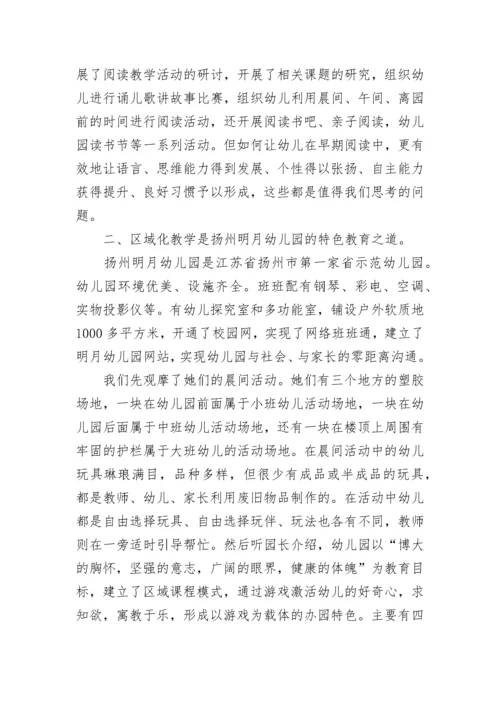 展了阅读教学活动的研讨，开展了相关课题的研究，组织幼儿进行诵儿歌讲故事比赛，组织幼儿利用晨间、午间、离园前的时间进行阅读活动，还开展阅读书吧、亲子阅读，幼儿园读书节等一系列活动。但如何让幼儿在早期阅读中，更有效地让语言、思维能力得到发展、个性得以张扬、自主能力获得提升、良好习惯予以形成，这些都是值得我们思考的问题。

二、区域化教学是扬州明月幼儿园的特色教育之道。

扬州明月幼儿园是江苏省扬州市第一家省示范幼儿园。幼儿园环境优美、设施齐全。班班配有钢琴、彩电、空调、实物投影仪等。有幼儿探究室和多功能室，铺设户外软质地1000多平方米，开通了校园网，实现了网络班班通，建立了明月幼儿园网站，实现幼儿园与社会、与家长的零距离沟通。

我们先观摩了她们的晨间活动。她们有三个地方的塑胶场地，一块在幼儿园前面属于小班幼儿活动场地，一块在幼儿园后面属于中班幼儿活动场地，还有一块在楼顶上周围有牢固的护栏属于大班幼儿的活动场地。在晨间活动中的幼儿玩具琳琅满目，品种多样，但很少有成品或半成品的玩具，都是教师、幼儿、家长利用废旧物品制作的。在活动中幼儿都是自由选择玩具、自由选择玩伴、玩法也各有不同，教师则在一旁适时引导帮忙。然后听园长介绍，幼儿园以“博大的胸怀，坚强的意志，广阔的眼界，健康的体魄”为教育目标，建立了区域课程模式，通过游戏激活幼儿的好奇心，求知欲，寓教于乐，形成以游戏为载体的办园特色。主要有四